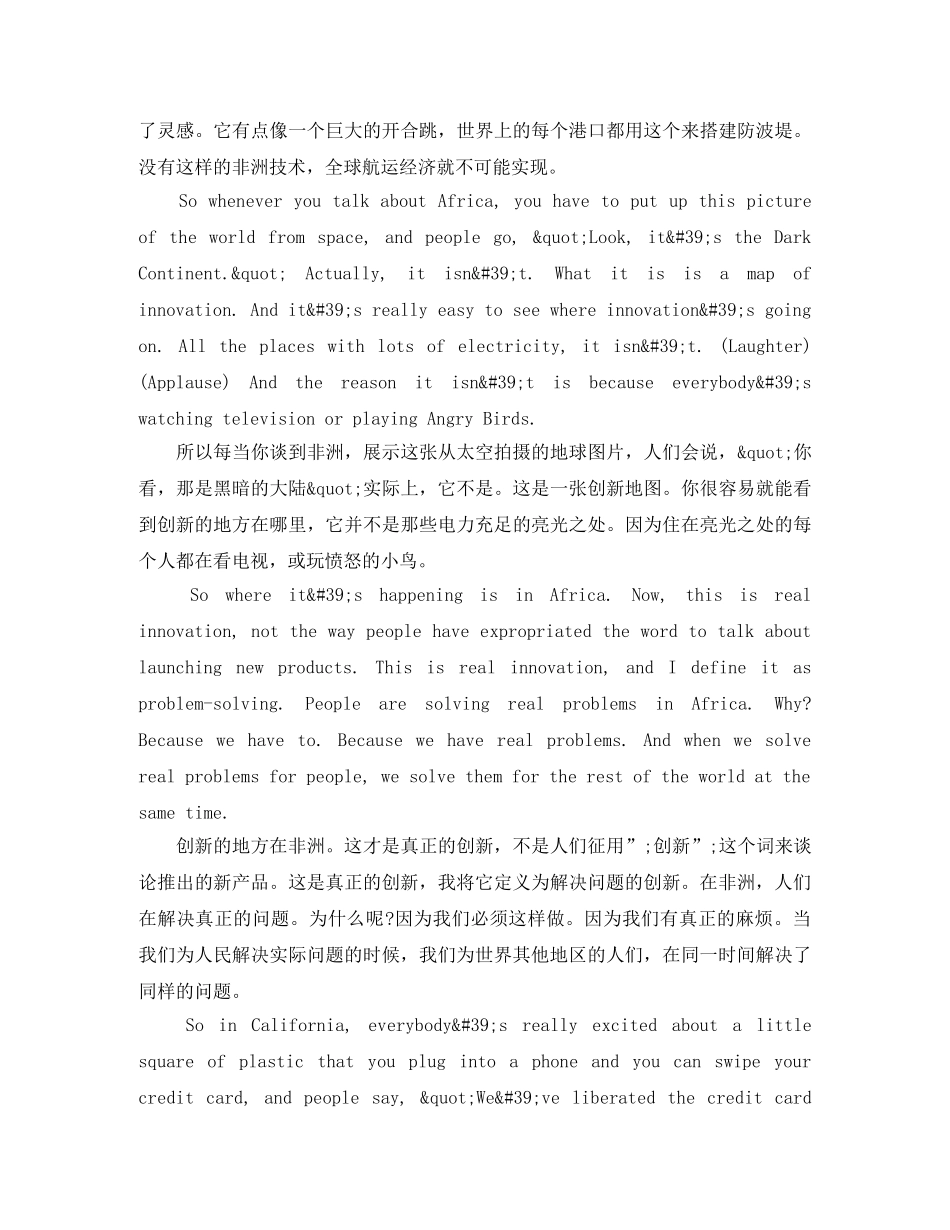 了灵感。它有点像一个巨大的开合跳，世界上的每个港口都用这个来搭建防波堤。没有这样的非洲技术，全球航运经济就不可能实现。

So whenever you talk about Africa, you have to put up this picture of the world from space, and people go, &quot;Look, it&#39;s the Dark Continent.&quot; Actually, it isn&#39;t. What it is is a map of innovation. And it&#39;s really easy to see where innovation&#39;s going on. All the places with lots of electricity, it isn&#39;t. (Laughter) (Applause) And the reason it isn&#39;t is because everybody&#39;s watching television or playing Angry Birds.

所以每当你谈到非洲，展示这张从太空拍摄的地球图片，人们会说，&quot;你看，那是黑暗的大陆&quot;实际上，它不是。这是一张创新地图。你很容易就能看到创新的地方在哪里，它并不是那些电力充足的亮光之处。因为住在亮光之处的每个人都在看电视，或玩愤怒的小鸟。

So where it&#39;s happening is in Africa. Now, this is real innovation, not the way people have expropriated the word to talk about launching new products. This is real innovation, and I define it as problem-solving. People are solving real problems in Africa. Why? Because we have to. Because we have real problems. And when we solve real problems for people, we solve them for the rest of the world at the same time.

创新的地方在非洲。这才是真正的创新，不是人们征用”;创新”;这个词来谈论推出的新产品。这是真正的创新，我将它定义为解决问题的创新。在非洲，人们在解决真正的问题。为什么呢?因为我们必须这样做。因为我们有真正的麻烦。当我们为人民解决实际问题的时候，我们为世界其他地区的人们，在同一时间解决了同样的问题。

So in California, everybody&#39;s really excited about a little square of plastic that you plug into a phone and you can swipe your credit card, and people say, &quot;We&#39;ve liberated the credit card